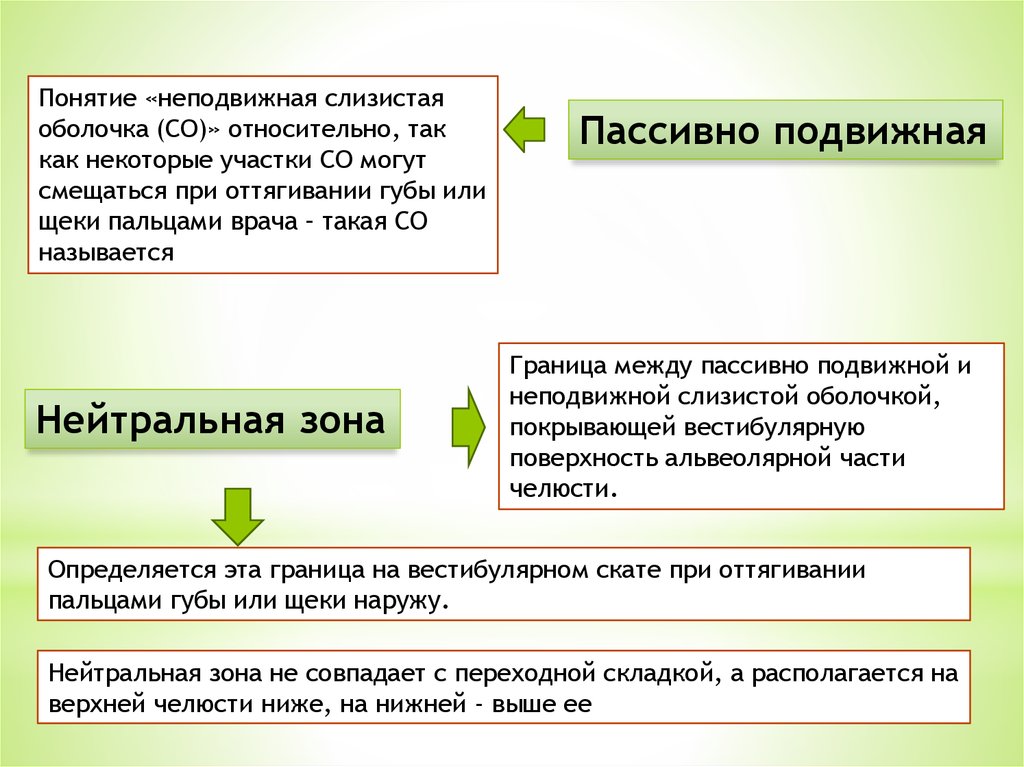 Понятие «неподвижная слизистая оболочка (СО)» относительно, так как некоторые участки СО могут смещаться при оттягивании губы или щеки пальцами врача – такая СО называется

Пассивно подвижная

Нейтральная зона

Граница между пассивно подвижной и неподвижной слизистой оболочкой, покрывающей вестибулярную поверхность альвеолярной части челюсти.

Определяется эта граница на вестибулярном скате при оттягивании пальцами губы или щеки наружу.

Нейтральная зона не совпадает с переходной складкой, а располагается на верхней челюсти ниже, на нижней - выше ее